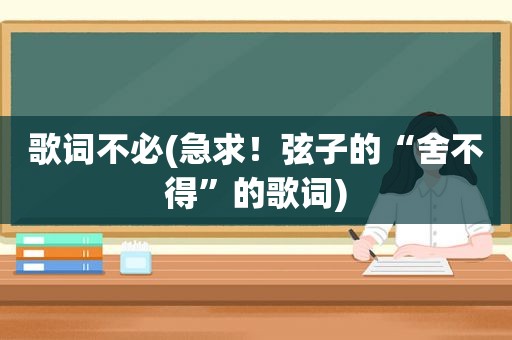 歌词不必(急求！弦子的“舍不得”的歌词)